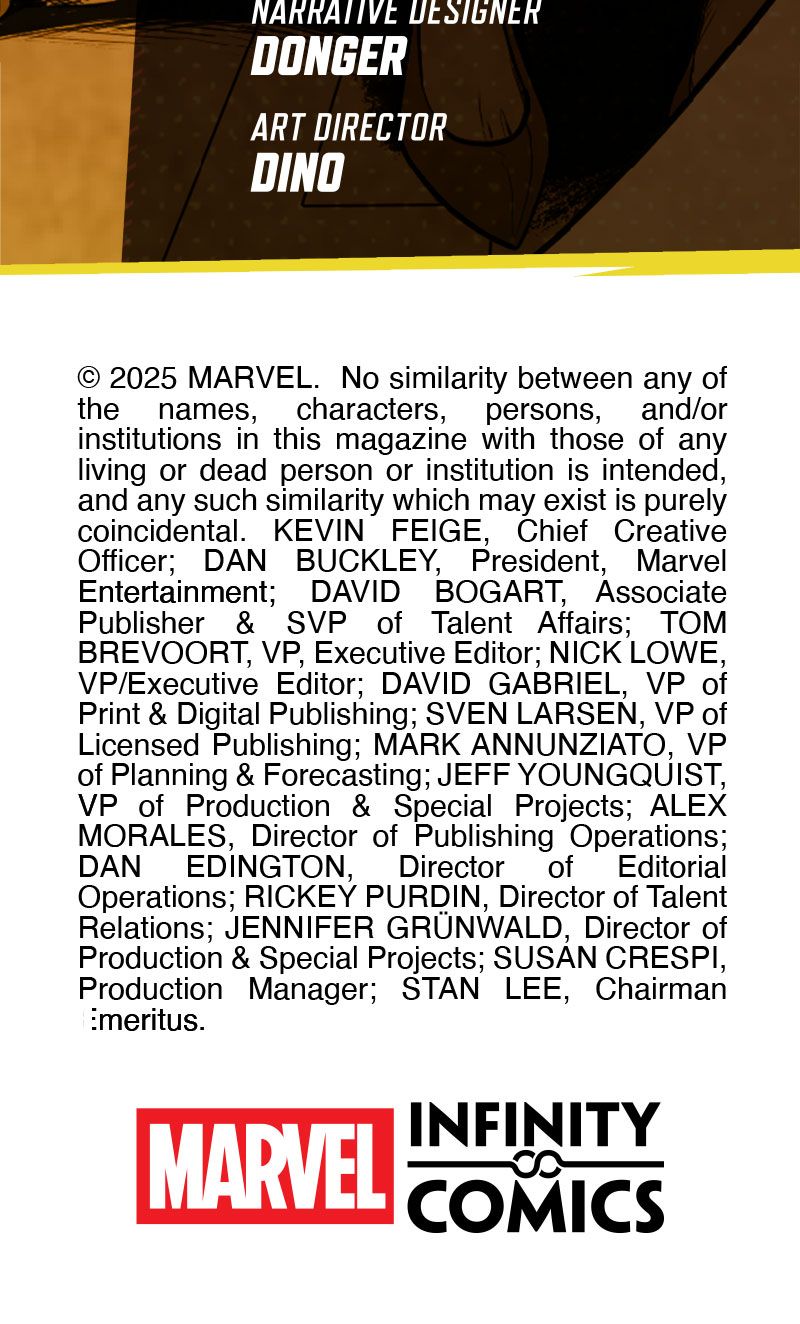 NARRATIVE DESIGNER
DONGER

ART DIRECTOR
DINO

© 2025 MARVEL. No similarity between any of the names, characters, persons, and/or institutions in this magazine with those of any living or dead person or institution is intended, and any such similarity which may exist is purely coincidental. KEVIN FEIGE, Chief Creative Officer; DAN BUCKLEY, President, Marvel Entertainment; DAVID BOGART, Associate Publisher & SVP of Talent Affairs; TOM BREVOORT, VP, Executive Editor; NICK LOWE, VP/Executive Editor; DAVID GABRIEL, VP of Print & Digital Publishing; SVEN LARSEN, VP of Licensed Publishing; MARK ANNUNZIATO, VP of Planning & Forecasting; JEFF YOUNGQUIST, VP of Production & Special Projects; ALEX MORALES, Director of Publishing Operations; DAN EDINGTON, Director of Editorial Operations; RICKEY PURDIN, Director of Talent Relations; JENNIFER GRÜNWALD, Director of Production & Special Projects; SUSAN CRESPI, Production Manager; STAN LEE, Chairman Emeritus.

MARVEL INFINITY COMICS